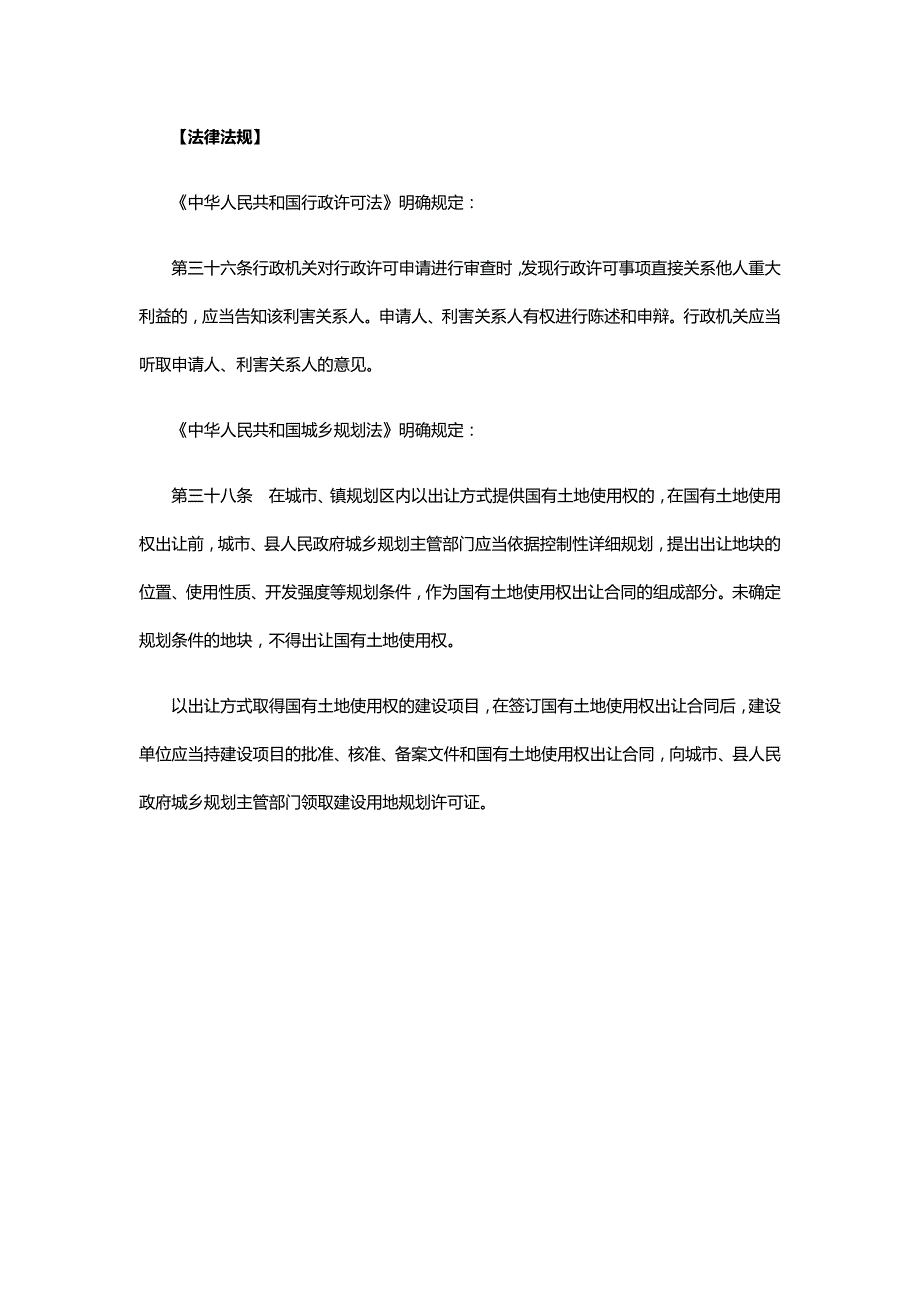 【法律法规】

《中华人民共和国行政许可法》明确规定：

第三十六条行政机关对行政许可申请进行审查时，发现行政许可事项直接关系他人重大利益的，应当告知该利害关系人。申请人、利害关系人有权进行陈述和申辩。行政机关应当听取申请人、利害关系人的意见。

《中华人民共和国城乡规划法》明确规定：

第三十八条　在城市、镇规划区内以出让方式提供国有土地使用权的，在国有土地使用权出让前，城市、县人民政府城乡规划主管部门应当依据控制性详细规划，提出出让地块的位置、使用性质、开发强度等规划条件，作为国有土地使用权出让合同的组成部分。未确定规划条件的地块，不得出让国有土地使用权。

以出让方式取得国有土地使用权的建设项目，在签订国有土地使用权出让合同后，建设单位应当持建设项目的批准、核准、备案文件和国有土地使用权出让合同，向城市、县人民政府城乡规划主管部门领取建设用地规划许可证。